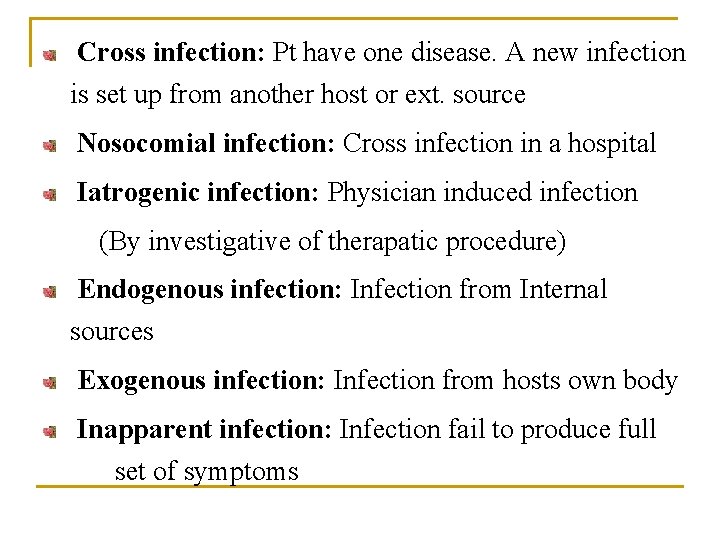 Cross infection: Pt have one disease. A new infection is set up from another host or ext. source

Nosocomial infection: Cross infection in a hospital

Iatrogenic infection: Physician induced infection (By investigative of therapatic procedure)

Endogenous infection: Infection from Internal sources

Exogenous infection: Infection from hosts own body

Inapparent infection: Infection fail to produce full set of symptoms